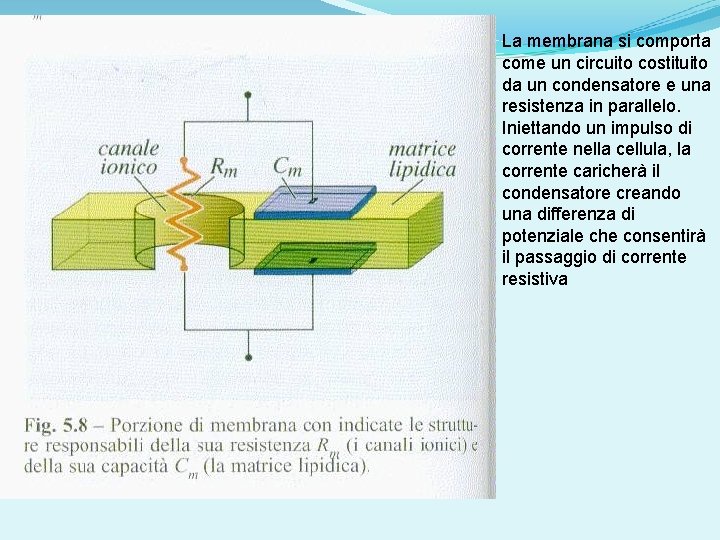 canale ionico

$R_m$

$C_m$

matrice lipidica

Fig. 5.8 – Porzione di membrana con indicate le strutture responsabili della sua resistenza $R_m$ (i canali ionici) e della sua capacità $C_m$ (la matrice lipidica).

La membrana si comporta come un circuito costituito da un condensatore e una resistenza in parallelo. Iniettando un impulso di corrente nella cellula, la corrente caricherà il condensatore creando una differenza di potenziale che consentirà il passaggio di corrente resistiva